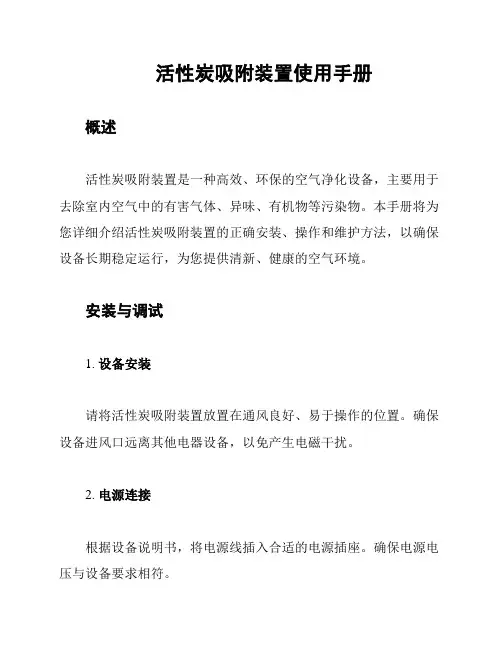 活性炭吸附装置使用手册

概述

活性炭吸附装置是一种高效、环保的空气净化设备，主要用于去除室内空气中的有害气体、异味、有机物等污染物。本手册将为您详细介绍活性炭吸附装置的正确安装、操作和维护方法，以确保设备长期稳定运行，为您提供清新、健康的空气环境。

安装与调试

1. 设备安装

请将活性炭吸附装置放置在通风良好、易于操作的位置。确保设备进风口远离其他电器设备，以免产生电磁干扰。

2. 电源连接

根据设备说明书，将电源线插入合适的电源插座。确保电源电压与设备要求相符。